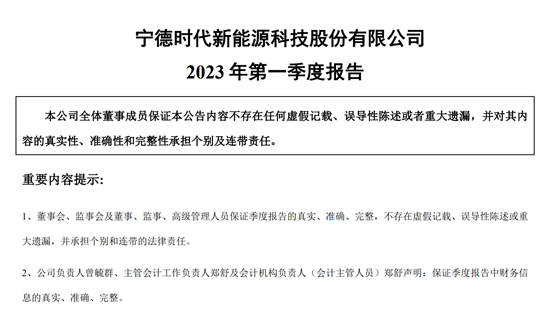 宁德时代新能源科技股份有限公司
2023 年第一季度报告

本公司全体董事成员保证本公告内容不存在任何虚假记载、误导性陈述或者重大遗漏，并对其内容的真实性、准确性和完整性承担个别及连带责任。

重要内容提示:

1、董事会、监事会及董事、监事、高级管理人员保证季度报告的真实、准确、完整，不存在虚假记载、误导性陈述或重大遗漏，并承担个别和连带的法律责任。

2、公司负责人曾毓群、主管会计工作负责人郑舒及会计机构负责人（会计主管人员）郑舒声明：保证季度报告中财务信息的真实、准确、完整。